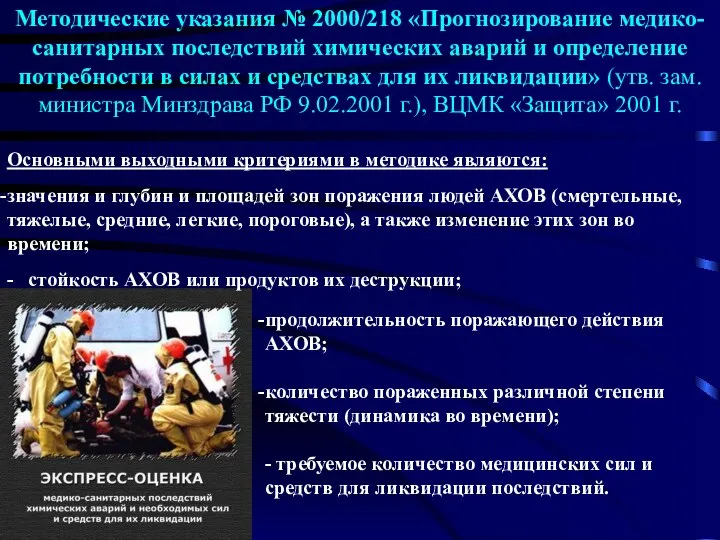 Методические указания № 2000/218 «Прогнозирование медико-санитарных последствий химических аварий и определение потребности в силах и средствах для их ликвидации» (утв. зам. министра Минздрава РФ 9.02.2001 г.), ВЦМК «Защита» 2001 г.

Основными выходными критериями в методике являются:

-значения и глубин и площадей зон поражения людей АХОВ (смертельные, тяжелые, средние, легкие, пороговые), а также изменение этих зон во времени;

- стойкость АХОВ или продуктов их деструкции;

-продолжительность поражающего действия АХОВ;

-количество пораженных различной степени тяжести (динамика во времени);

- требуемое количество медицинских сил и средств для ликвидации последствий.

ЭКСПРЕСС-ОЦЕНКА

медико-санитарных последствий химических аварий и необходимых сил и средств для их ликвидации